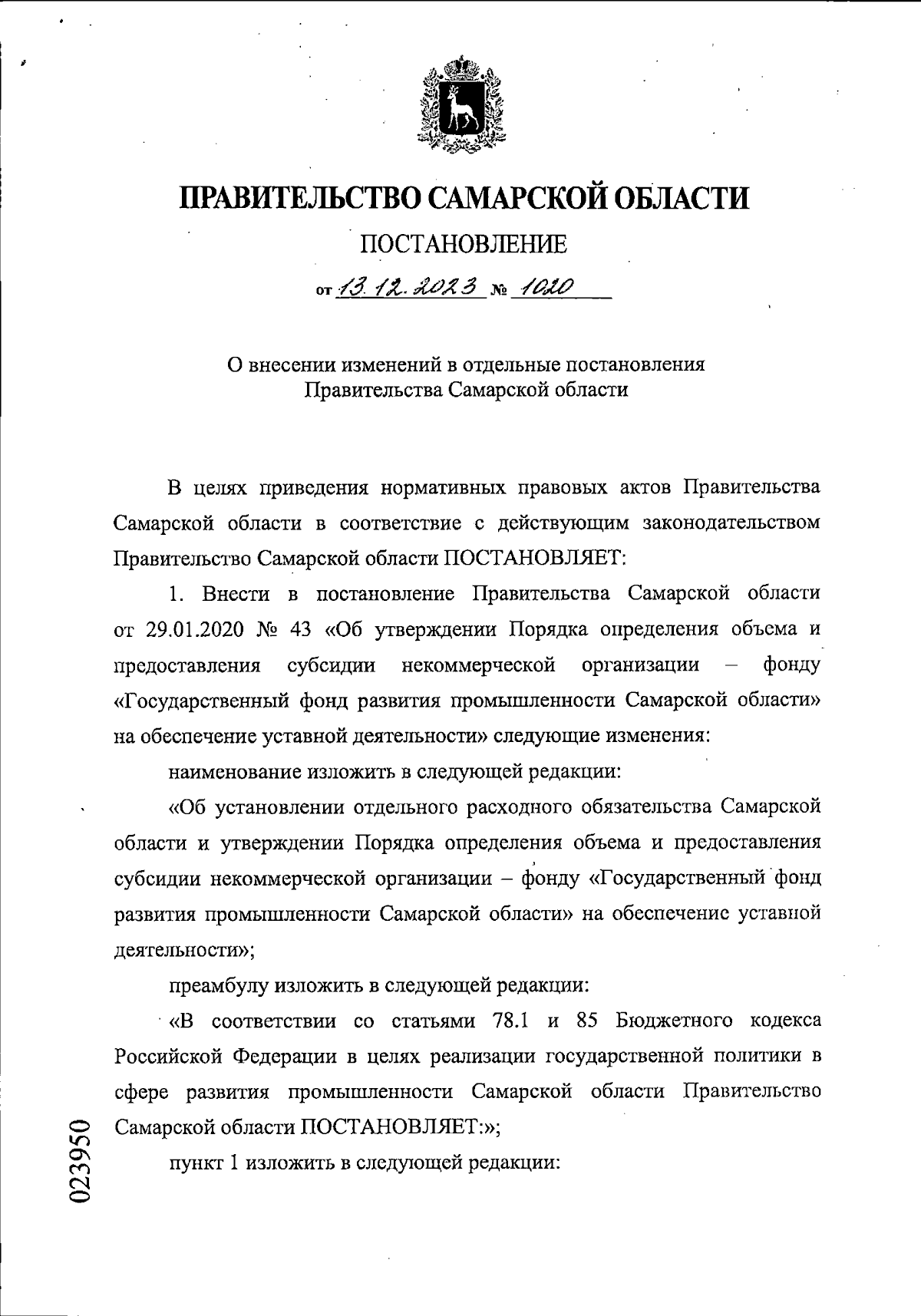 ПРАВИТЕЛЬСТВО САМАРСКОЙ ОБЛАСТИ

ПОСТАНОВЛЕНИЕ

от 13.12.2023 № 1020

О внесении изменений в отдельные постановления Правительства Самарской области

В целях приведения нормативных правовых актов Правительства Самарской области в соответствие с действующим законодательством Правительство Самарской области ПОСТАНОВЛЯЕТ:

1. Внести в постановление Правительства Самарской области от 29.01.2020 № 43 «Об утверждении Порядка определения объема и предоставления субсидии некоммерческой организации – фонду «Государственный фонд развития промышленности Самарской области» на обеспечение уставной деятельности» следующие изменения:

наименование изложить в следующей редакции:

«Об установлении отдельного расходного обязательства Самарской области и утверждении Порядка определения объема и предоставления субсидии некоммерческой организации – фонду «Государственный фонд развития промышленности Самарской области» на обеспечение уставной деятельности»;

преамбулу изложить в следующей редакции:

«В соответствии со статьями 78.1 и 85 Бюджетного кодекса Российской Федерации в целях реализации государственной политики в сфере развития промышленности Самарской области Правительство Самарской области ПОСТАНОВЛЯЕТ:»;

пункт 1 изложить в следующей редакции:

023950